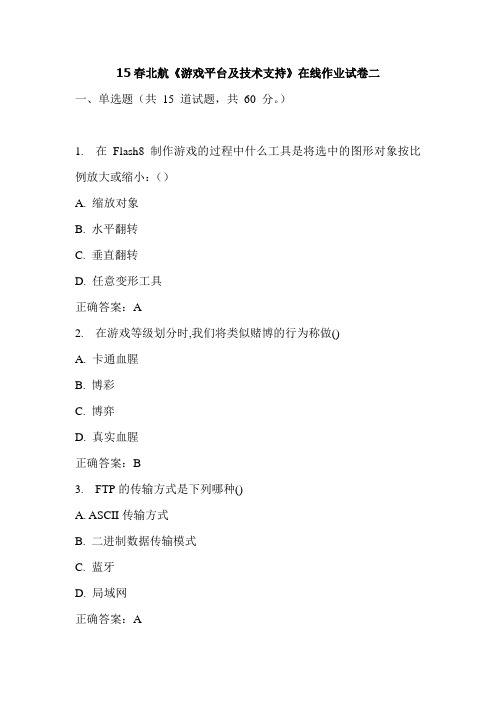 15 春北航《游戏平台及技术支持》在线作业试卷二

一、单选题（共 15 道试题，共 60 分。）

1. 在 Flash8 制作游戏的过程中什么工具是将选中的图形对象按比例放大或缩小：（）

A. 缩放对象

B. 水平翻转

C. 垂直翻转

D. 任意变形工具

正确答案：A

2. 在游戏等级划分时,我们将类似赌博的行为称做()

A. 卡通血腥

B. 博彩

C. 博弈

D. 真实血腥

正确答案：B

3. FTP 的传输方式是下列哪种()

A. ASCII 传输方式

B. 二进制数据传输模式

C. 蓝牙

D. 局域网

正确答案：A